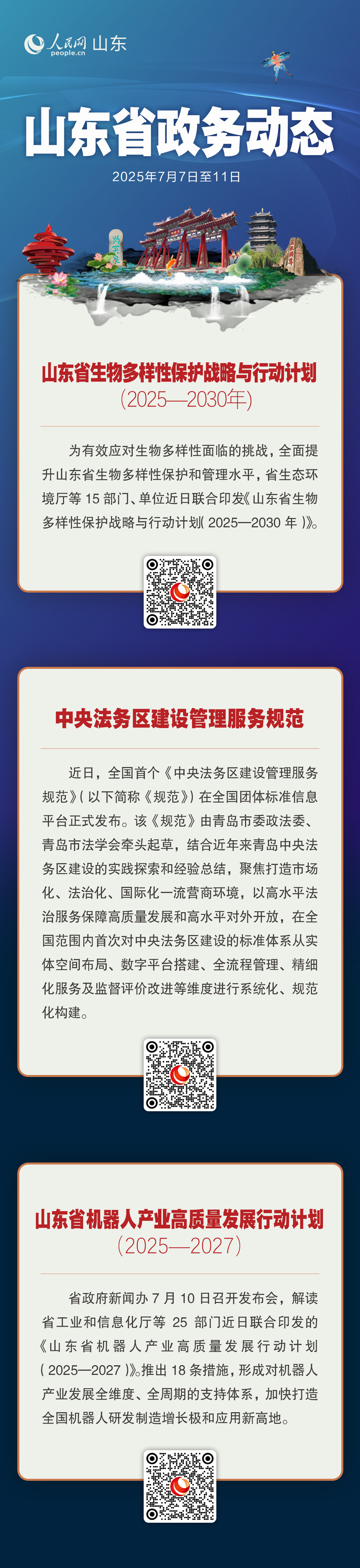 人民网 people.cn 山东

山东省政务动态

2025年7月7日至11日

山东省生物多样性保护战略与行动计划（2025—2030年）

为有效应对生物多样性面临的挑战，全面提升山东省生物多样性保护和管理水平，省生态环境厅等 15 部门、单位近日联合印发《山东省生物多样性保护战略与行动计划（2025—2030 年）》。

中央法务区建设管理服务规范

近日，全国首个《中央法务区建设管理服务规范》（以下简称《规范》）在全国团体标准信息平台正式发布。该《规范》由青岛市委政法委、青岛市法学会牵头起草，结合近年来青岛中央法务区建设的实践探索和经验总结，聚焦打造市场化、法治化、国际化一流营商环境，以高水平法治服务保障高质量发展和高水平对外开放，在全国范围内首次对中央法务区建设的标准体系从实体空间布局、数字平台搭建、全流程管理、精细化服务及监督评价改进等维度进行系统化、规范化构建。

山东省机器人产业高质量发展行动计划（2025—2027）

省政府新闻办 7 月 10 日召开发布会，解读省工业和信息化厅等 25 部门近日联合印发的《山东省机器人产业高质量发展行动计划（2025—2027）》。推出 18 条措施，形成对机器人产业发展全维度、全周期的支持体系，加快打造全国机器人研发制造增长极和应用新高地。